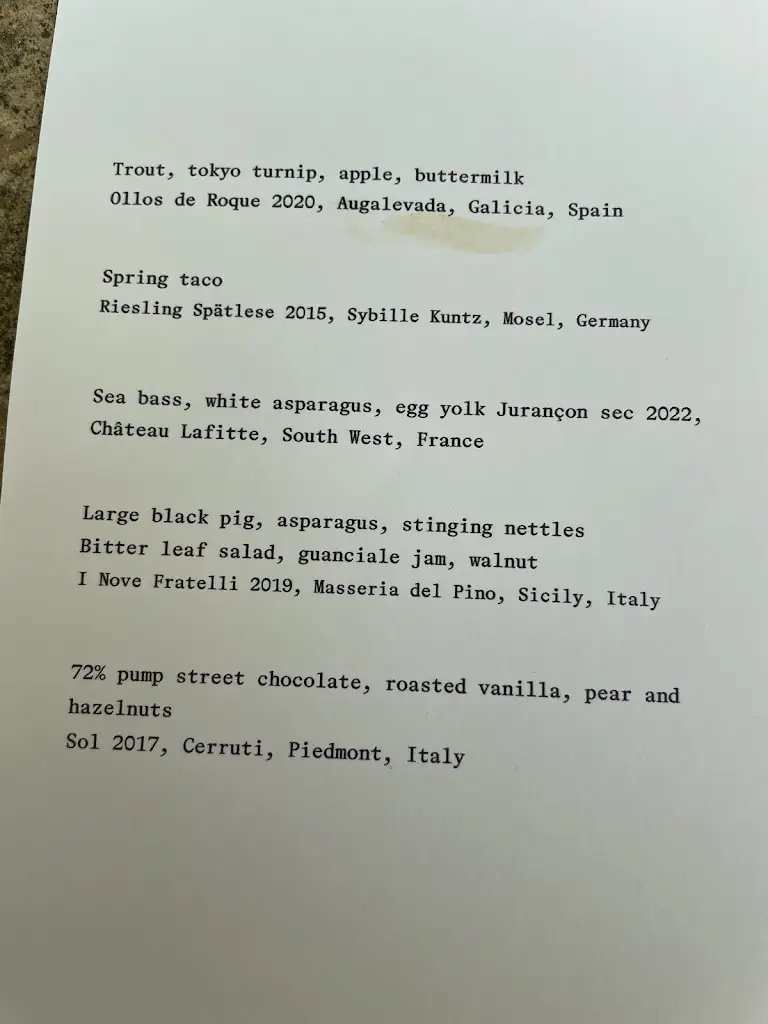 Trout, tokyo turnip, apple, buttermilk
Ollos de Roque 2020, Augalevada, Galicia, Spain

Spring taco
Riesling Spätlese 2015, Sybille Kuntz, Mosel, Germany

Sea bass, white asparagus, egg yolk Jurançon sec 2022, Château Lafitte, South West, France

Large black pig, asparagus, stinging nettles
Bitter leaf salad, guanciale jam, walnut
I Nove Fratelli 2019, Masseria del Pino, Sicily, Italy

72% pump street chocolate, roasted vanilla, pear and hazelnuts
Sol 2017, Cerruti, Piedmont, Italy